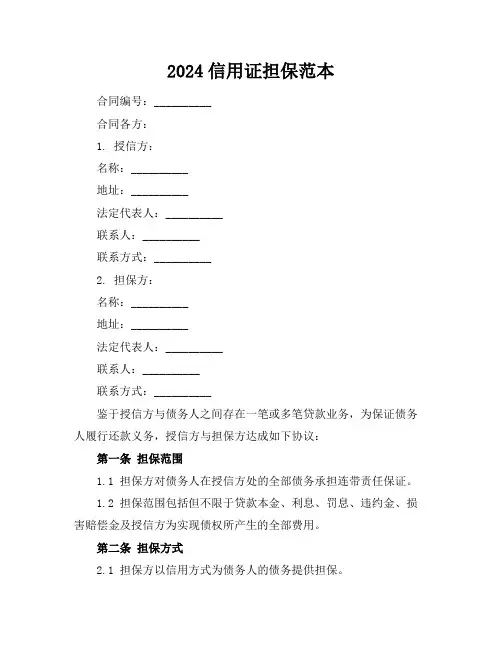 2024 信用证担保范本

合同编号：__________

合同各方：

1. 授信方：

名称：__________

地址：__________

法定代表人：__________

联系人：__________

联系方式：__________

2. 担保方：

名称：__________

地址：__________

法定代表人：__________

联系人：__________

联系方式：__________

鉴于授信方与债务人之间存在一笔或多笔贷款业务，为保证债务人履行还款义务，授信方与担保方达成如下协议：

第一条 担保范围

1.1 担保方对债务人在授信方处的全部债务承担连带责任保证。

1.2 担保范围包括但不限于贷款本金、利息、罚息、违约金、损害赔偿金及授信方为实现债权所产生的全部费用。

第二条 担保方式

2.1 担保方以信用方式为债务人的债务提供担保。